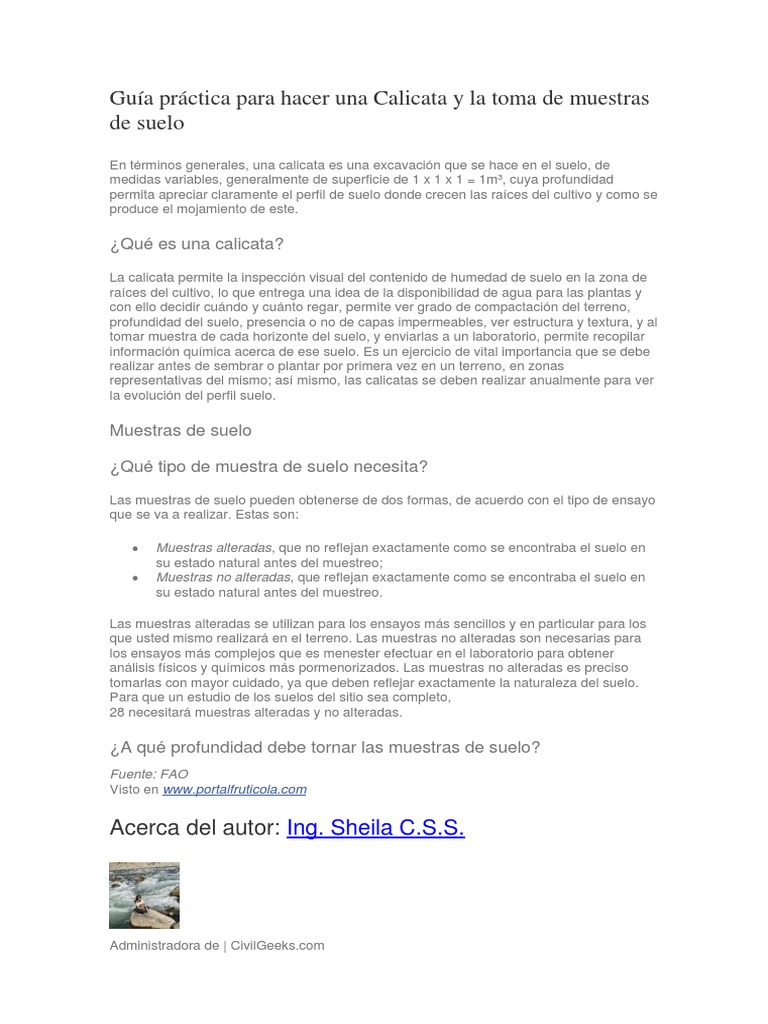 Guía práctica para hacer una Calicata y la toma de muestras de suelo

En términos generales, una calicata es una excavación que se hace en el suelo, de medidas variables, generalmente de superficie de 1 x 1 x 1 = 1m³, cuya profundidad permita apreciar claramente el perfil de suelo donde crecen las raíces del cultivo y como se produce el mojamiento de este.

¿Qué es una calicata?

La calicata permite la inspección visual del contenido de humedad de suelo en la zona de raíces del cultivo, lo que entrega una idea de la disponibilidad de agua para las plantas y con ello decidir cuándo y cuánto regar, permite ver grado de compactación del terreno, profundidad del suelo, presencia o no de capas impermeables, ver estructura y textura, y al tomar muestra de cada horizonte del suelo, y enviarlas a un laboratorio, permite recopilar información química acerca de ese suelo. Es un ejercicio de vital importancia que se debe realizar antes de sembrar o plantar por primera vez en un terreno, en zonas representativas del mismo; así mismo, las calicatas se deben realizar anualmente para ver la evolución del perfil suelo.

Muestras de suelo

¿Qué tipo de muestra de suelo necesita?

Las muestras de suelo pueden obtenerse de dos formas, de acuerdo con el tipo de ensayo que se va a realizar. Estas son:

• Muestras alteradas, que no reflejan exactamente como se encontraba el suelo en su estado natural antes del muestreo;
• Muestras no alteradas, que reflejan exactamente como se encontraba el suelo en su estado natural antes del muestreo.

Las muestras alteradas se utilizan para los ensayos más sencillos y en particular para los que usted mismo realizará en el terreno. Las muestras no alteradas son necesarias para los ensayos más complejos que es menester efectuar en el laboratorio para obtener análisis físicos y químicos más pormenorizados. Las muestras no alteradas es preciso tomarlas con mayor cuidado, ya que deben reflejar exactamente la naturaleza del suelo. Para que un estudio de los suelos del sitio sea completo,
28 necesitará muestras alteradas y no alteradas.

¿A qué profundidad debe tornar las muestras de suelo?

Fuente: FAO
Visto en www.portalfruticola.com

Acerca del autor: Ing. Sheila C.S.S.

Administradora de | CivilGeeks.com